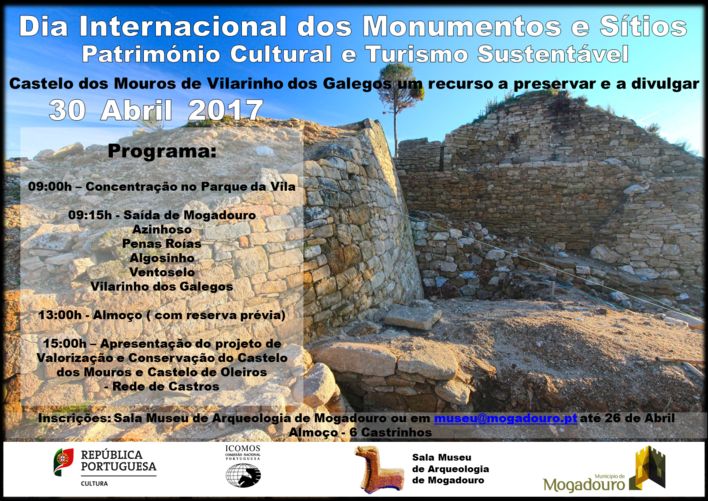 Dia Internacional dos Monumentos e Sítios
Património Cultural e Turismo Sustentável

Castelo dos Mouros de Vilarinho dos Galegos um recurso a preservar e a divulgar

30 Abril 2017

Programa:

09:00h – Concentração no Parque da Vila

09:15h - Saída de Mogadouro
Azinhoso
Penas Roías
Algosinho
Ventoselo
Vilarinho dos Galegos

13:00h - Almoço ( com reserva prévia)

15:00h – Apresentação do projeto de Valorização e Conservação do Castelo dos Mouros e Castelo de Oleiros - Rede de Castros

Inscrições: Sala Museu de Arqueologia de Mogadouro ou em museu@mogadouro.pt até 26 de Abril
Almoço - 6 Castrinhos

REPÚBLICA PORTUGUESA
CULTURA

ICOMOS
COMISSÃO NACIONAL PORTUGUESA

Sala Museu de Arqueologia de Mogadouro

Município de Mogadouro